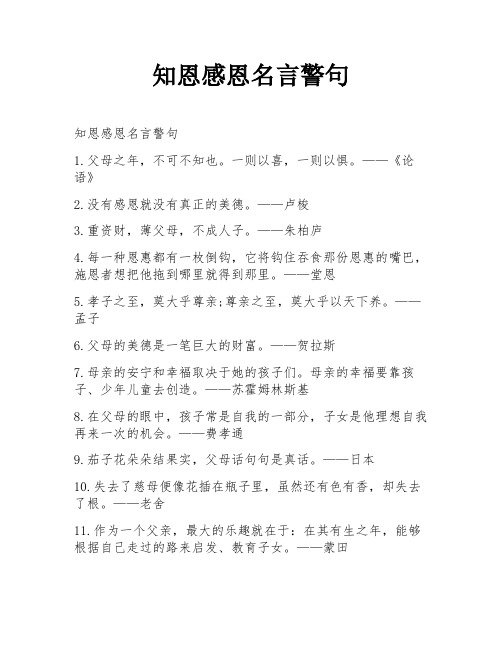 知恩感恩名言警句

知恩感恩名言警句

1. 父母之年，不可不知也。一则以喜，一则以惧。——《论语》

2. 没有感恩就没有真正的美德。——卢梭

3. 重资财，薄父母，不成人子。——朱柏庐

4. 每一种恩惠都有一枚倒钩，它将钩住吞食那份恩惠的嘴巴，施恩者想把他拖到哪里就得到那里。——堂恩

5. 孝子之至，莫大乎尊亲;尊亲之至，莫大乎以天下养。——孟子

6. 父母的美德是一笔巨大的财富。——贺拉斯

7. 母亲的安宁和幸福取决于她的孩子们。母亲的幸福要靠孩子、少年儿童去创造。——苏霍姆林斯基

8. 在父母的眼中，孩子常是自我的一部分，子女是他理想自我再来一次的机会。——费孝通

9. 茄子花朵朵结果实，父母话句句是真话。——日本

10. 失去了慈母便像花插在瓶子里，虽然还有色有香，却失去了根。——老舍

11. 作为一个父亲，最大的乐趣就在于：在其有生之年，能够根据自己走过的路来启发、教育子女。——蒙田